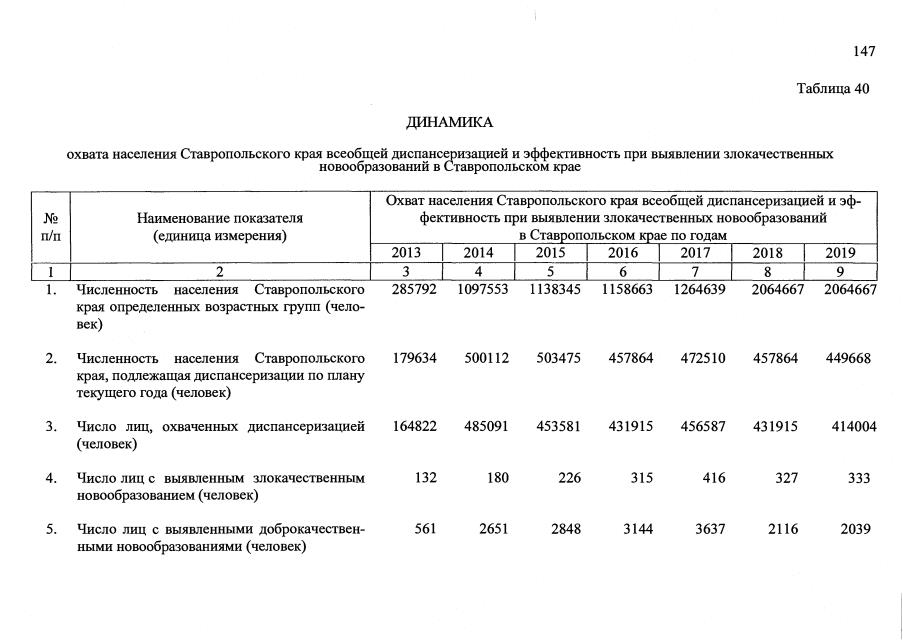 147

Таблица 40

ДИНАМИКА

охвата населения Ставропольского края всеобщей диспансеризацией и эффективность при выявлении злокачественных новообразований в Ставропольском крае

| № п/п | Наименование показателя (единица измерения) | Охват населения Ставропольского края всеобщей диспансеризацией и эффективность при выявлении злокачественных новообразований в Ставропольском крае по годам | | | | | | |
|---|---|---|---|---|---|---|---|---|
| | | 2013 | 2014 | 2015 | 2016 | 2017 | 2018 | 2019 |
| 1 | 2 | 3 | 4 | 5 | 6 | 7 | 8 | 9 |
| 1. | Численность населения Ставропольского края определенных возрастных групп (человек) | 285792 | 1097553 | 1138345 | 1158663 | 1264639 | 2064667 | 2064667 |
| 2. | Численность населения Ставропольского края, подлежащая диспансеризации по плану текущего года (человек) | 179634 | 500112 | 503475 | 457864 | 472510 | 457864 | 449668 |
| 3. | Число лиц, охваченных диспансеризацией (человек) | 164822 | 485091 | 453581 | 431915 | 456587 | 431915 | 414004 |
| 4. | Число лиц с выявленным злокачественным новообразованием (человек) | 132 | 180 | 226 | 315 | 416 | 327 | 333 |
| 5. | Число лиц с выявленными доброкачественными новообразованиями (человек) | 561 | 2651 | 2848 | 3144 | 3637 | 2116 | 2039 |